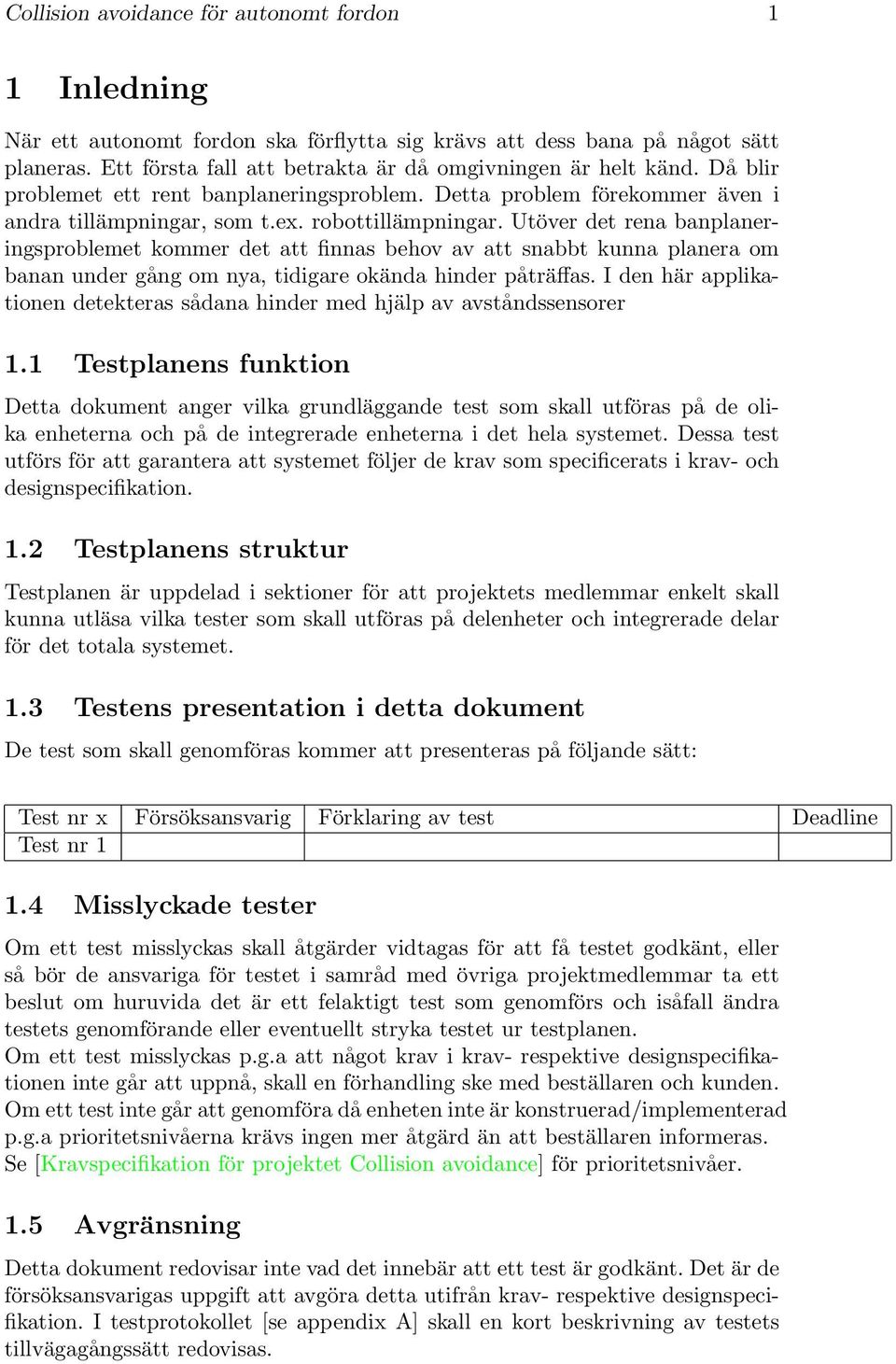 Collision avoidance för autonomt fordon 1

1 Inledning

När ett autonomt fordon ska förflytta sig krävs att dess bana på något sätt planeras. Ett första fall att betrakta är då omgivningen är helt känd. Då blir problemet ett rent banplaneringsproblem. Detta problem förekommer även i andra tillämpningar, som t.ex. robottillämpningar. Utöver det rena banplaneringsproblemet kommer det att finnas behov av att snabbt kunna planera om banan under gång om nya, tidigare okända hinder påträffas. I den här applikationen detekteras sådana hinder med hjälp av avståndssensorer

1.1 Testplanens funktion

Detta dokument anger vilka grundläggande test som skall utföras på de olika enheterna och på de integrerade enheterna i det hela systemet. Dessa test utförs för att garantera att systemet följer de krav som specificerats i krav- och designspecifikation.

1.2 Testplanens struktur

Testplanen är uppdelad i sektioner för att projektets medlemmar enkelt skall kunna utläsa vilka tester som skall utföras på delenheter och integrerade delar för det totala systemet.

1.3 Testens presentation i detta dokument

De test som skall genomföras kommer att presenteras på följande sätt:

| Test nr x | Försöksansvarig | Förklaring av test | Deadline |
|---|---|---|---|
| Test nr 1 | | | |

1.4 Misslyckade tester

Om ett test misslyckas skall åtgärder vidtagas för att få testet godkänt, eller så bör de ansvariga för testet i samråd med övriga projektmedlemmar ta ett beslut om huruvida det är ett felaktigt test som genomförs och isåfall ändra testets genomförande eller eventuellt stryka testet ur testplanen.
Om ett test misslyckas p.g.a att något krav i krav- respektive designspecifikationen inte går att uppnå, skall en förhandling ske med beställaren och kunden.
Om ett test inte går att genomföra då enheten inte är konstruerad/implementerad p.g.a prioritetsnivåerna krävs ingen mer åtgärd än att beställaren informeras.
Se [Kravspecifikation för projektet Collision avoidance] för prioritetsnivåer.

1.5 Avgränsning

Detta dokument redovisar inte vad det innebär att ett test är godkänt. Det är de försöksansvarigas uppgift att avgöra detta utifrån krav- respektive designspecifikation. I testprotokollet [se appendix A] skall en kort beskrivning av testets tillvägagångssätt redovisas.